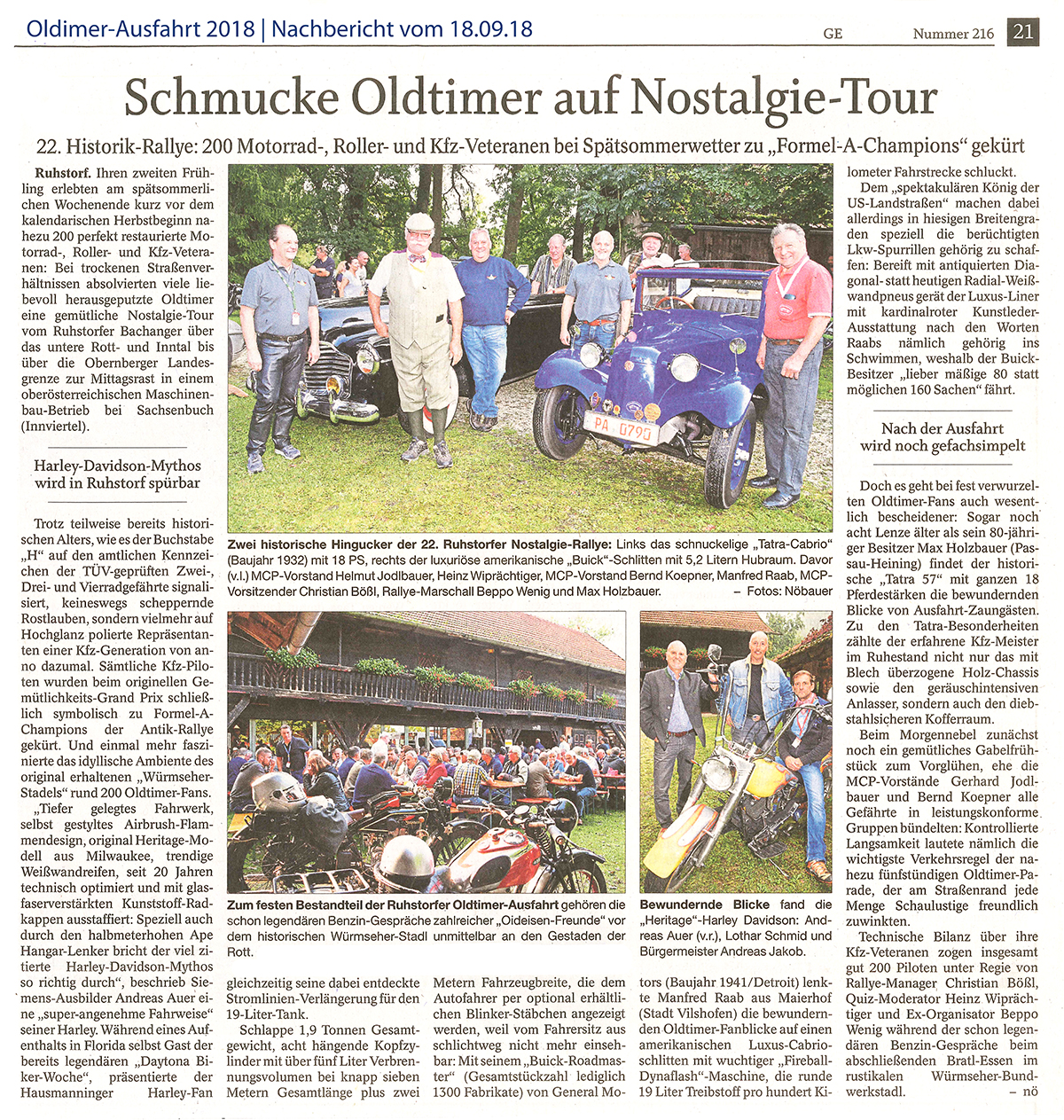 Oldimer-Ausfahrt 2018 | Nachbericht vom 18.09.18

GE Nummer 216 21

Schmucke Oldtimer auf Nostalgie-Tour

22. Historik-Rallye: 200 Motorrad-, Roller- und Kfz-Veteranen bei Spätsommerwetter zu „Formel-A-Champions" gekürt

Ruhstorf. Ihren zweiten Frühling erlebten am spätsommerlichen Wochenende kurz vor dem kalendarischen Herbstbeginn nahezu 200 perfekt restaurierte Motorrad-, Roller- und Kfz-Veteranen: Bei trockenen Straßenverhältnissen absolvierten viele liebevoll herausgeputzte Oldtimer eine gemütliche Nostalgie-Tour vom Ruhstorfer Bachanger über das untere Rott- und Inntal bis über die Obernberger Landesgrenze zur Mittagsrast in einem oberösterreichischen Maschinenbau-Betrieb bei Sachsenbuch (Innviertel).

Harley-Davidson-Mythos wird in Ruhstorf spürbar

Trotz teilweise bereits historischen Alters, wie es der Buchstabe „H" auf den amtlichen Kennzeichen der TÜV-geprüften Zwei-, Drei- und Vierradgefährte signalisiert, keineswegs scheppernde Rostlauben, sondern vielmehr auf Hochglanz polierte Repräsentanten einer Kfz-Generation von anno dazumal. Sämtliche Kfz-Piloten wurden beim originellen Gemütlichkeits-Grand Prix schließlich symbolisch zu Formel-A-Champions der Antik-Rallye gekürt. Und einmal mehr faszinierte das idyllische Ambiente des original erhaltenen „Würmseher-Stadels" rund 200 Oldtimer-Fans.

„Tiefer gelegtes Fahrwerk, selbst gestyltes Airbrush-Flammendesign, original Heritage-Modell aus Milwaukee, trendige Weißwandreifen, seit 20 Jahren technisch optimiert und mit glasfaserverstärkten Kunststoff-Radkappen ausstaffiert: Speziell auch durch den halbmeterhohen Ape Hangar-Lenker bricht der viel zitierte Harley-Davidson-Mythos so richtig durch", beschrieb Siemens-Ausbilder Andreas Auer eine „super-angenehme Fahrweise" seiner Harley. Während eines Aufenthalts in Florida selbst Gast der bereits legendären „Daytona Biker-Woche", präsentierte der Hausmanninger Harley-Fan gleichzeitig seine dabei entdeckte Stromlinien-Verlängerung für den 19-Liter-Tank.

Schlappe 1,9 Tonnen Gesamtgewicht, acht hängende Kopfzylinder mit über fünf Liter Verbrennungsvolumen bei knapp sieben Metern Gesamtlänge plus zwei Metern Fahrzeugbreite, die dem Autofahrer per optional erhältlichen Blinker-Stäbchen angezeigt werden, weil vom Fahrersitz aus schlichtweg nicht mehr einsehbar: Mit seinem „Buick-Roadmaster" (Gesamtstückzahl lediglich 1300 Fabrikate) von General Motors (Baujahr 1941/Detroit) lenkte Manfred Raab aus Maierhof (Stadt Vilshofen) die bewundernden Oldtimer-Fanblicke auf einen amerikanischen Luxus-Cabrioschlitten mit wuchtiger „Fireball-Dynaflash"-Maschine, die runde 19 Liter Treibstoff pro hundert Kilometer Fahrstrecke schluckt.

Dem „spektakulären König der US-Landstraßen" machen dabei allerdings in hiesigen Breitengraden speziell die berüchtigten Lkw-Spurrillen gehörig zu schaffen: Bereift mit antiquierten Diagonal- statt heutigen Radial-Weißwandpneus gerät der Luxus-Liner mit kardinalroter Kunstleder-Ausstattung nach den Worten Raabs nämlich gehörig ins Schwimmen, weshalb der Buick-Besitzer „lieber mäßige 80 statt möglichen 160 Sachen" fährt.

Nach der Ausfahrt wird noch gefachsimpelt

Doch es geht bei fest verwurzelten Oldtimer-Fans auch wesentlich bescheidener: Sogar noch acht Lenze älter als sein 80-jähriger Besitzer Max Holzbauer (Passau-Heining) findet der historische „Tatra 57" mit ganzen 18 Pferdestärken die bewundernden Blicke von Ausfahrt-Zaungästen. Zu den Tatra-Besonderheiten zählte der erfahrene Kfz-Meister im Ruhestand nicht nur das mit Blech überzogene Holz-Chassis sowie den geräuschintensiven Anlasser, sondern auch den diebstahlsicheren Kofferraum.

Beim Morgennebel zunächst noch ein gemütliches Gabelfrühstück zum Vorglühen, ehe die MCP-Vorstände Gerhard Jodlbauer und Bernd Koepner alle Gefährte in leistungskonforme Gruppen bündelten: Kontrollierte Langsamkeit lautete nämlich die wichtigste Verkehrsregel der nahezu fünfstündigen Oldtimer-Parade, der am Straßenrand jede Menge Schaulustige freundlich zuwinkten.

Technische Bilanz über ihre Kfz-Veteranen zogen insgesamt gut 200 Piloten unter Regie von Rallye-Manager Christian Bößl, Quiz-Moderator Heinz Wiprächtiger und Ex-Organisator Beppo Wenig während der schon legendären Benzin-Gespräche beim abschließenden Bratl-Essen im rustikalen Würmseher-Bundwerkstadl. – nö

PA 0790

Zwei historische Hingucker der 22. Ruhstorfer Nostalgie-Rallye: Links das schnuckelige „Tatra-Cabrio" (Baujahr 1932) mit 18 PS, rechts der luxuriöse amerikanische „Buick"-Schlitten mit 5,2 Litern Hubraum. Davor (v.l.) MCP-Vorstand Helmut Jodlbauer, Heinz Wiprächtiger, MCP-Vorstand Bernd Koepner, Manfred Raab, MCP-Vorsitzender Christian Bößl, Rallye-Marschall Beppo Wenig und Max Holzbauer. – Fotos: Nöbauer

Zum festen Bestandteil der Ruhstorfer Oldtimer-Ausfahrt gehören die schon legendären Benzin-Gespräche zahlreicher „Oideisen-Freunde" vor dem historischen Würmseher-Stadl unmittelbar an den Gestaden der Rott.

Bewundernde Blicke fand die „Heritage"-Harley Davidson: Andreas Auer (v.r.), Lothar Schmid und Bürgermeister Andreas Jakob.